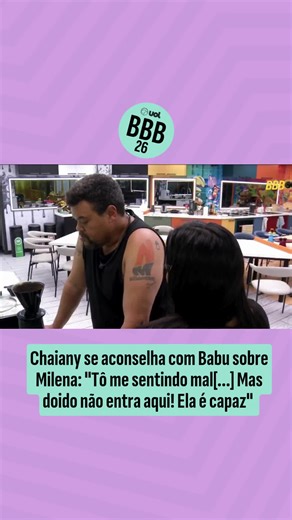 uol
BBB
26

BBB

Chaiany se aconselha com Babu sobre Milena: "Tô me sentindo mal[...] Mas doido não entra aqui! Ela é capaz"